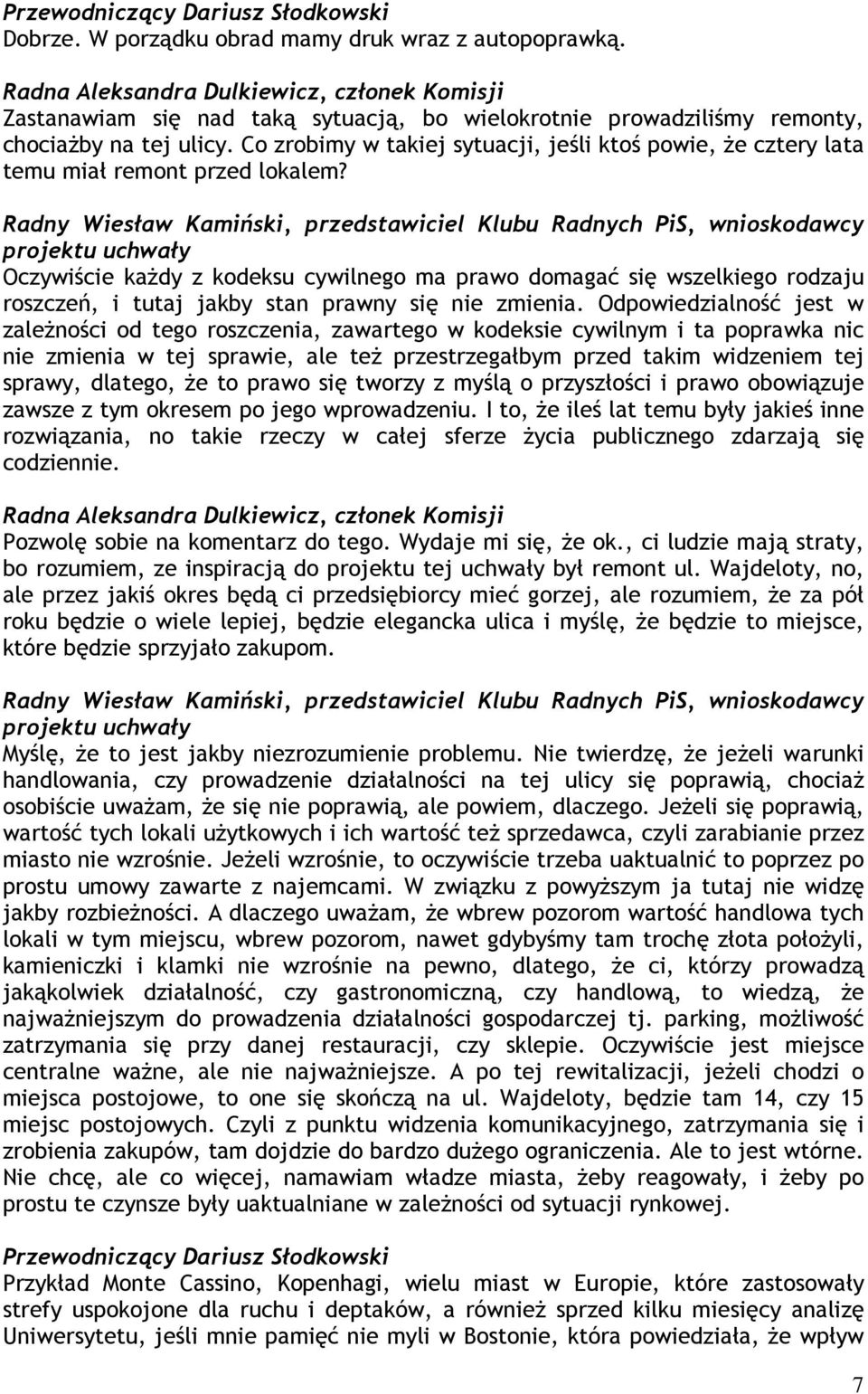 Przewodniczący Dariusz Słodkowski
Dobrze. W porządku obrad mamy druk wraz z autopoprawką.

Radna Aleksandra Dulkiewicz, członek Komisji
Zastanawiam się nad taką sytuacją, bo wielokrotnie prowadziliśmy remonty, chociażby na tej ulicy. Co zrobimy w takiej sytuacji, jeśli ktoś powie, że cztery lata temu miał remont przed lokalem?

Radny Wiesław Kamiński, przedstawiciel Klubu Radnych PiS, wnioskodawcy projektu uchwały
Oczywiście każdy z kodeksu cywilnego ma prawo domagać się wszelkiego rodzaju roszczeń, i tutaj jakby stan prawny się nie zmienia. Odpowiedzialność jest w zależności od tego roszczenia, zawartego w kodeksie cywilnym i ta poprawka nic nie zmienia w tej sprawie, ale też przestrzegałbym przed takim widzeniem tej sprawy, dlatego, że to prawo się tworzy z myślą o przyszłości i prawo obowiązuje zawsze z tym okresem po jego wprowadzeniu. I to, że ileś lat temu były jakieś inne rozwiązania, no takie rzeczy w całej sferze życia publicznego zdarzają się codziennie.

Radna Aleksandra Dulkiewicz, członek Komisji
Pozwolę sobie na komentarz do tego. Wydaje mi się, że ok., ci ludzie mają straty, bo rozumiem, ze inspiracją do projektu tej uchwały był remont ul. Wajdeloty, no, ale przez jakiś okres będą ci przedsiębiorcy mieć gorzej, ale rozumiem, że za pół roku będzie o wiele lepiej, będzie elegancka ulica i myślę, że będzie to miejsce, które będzie sprzyjało zakupom.

Radny Wiesław Kamiński, przedstawiciel Klubu Radnych PiS, wnioskodawcy projektu uchwały
Myślę, że to jest jakby niezrozumienie problemu. Nie twierdzę, że jeżeli warunki handlowania, czy prowadzenie działalności na tej ulicy się poprawią, chociaż osobiście uważam, że się nie poprawią, ale powiem, dlaczego. Jeżeli się poprawią, wartość tych lokali użytkowych i ich wartość też sprzedawca, czyli zarabianie przez miasto nie wzrośnie. Jeżeli wzrośnie, to oczywiście trzeba uaktualnić to poprzez po prostu umowy zawarte z najemcami. W związku z powyższym ja tutaj nie widzę jakby rozbieżności. A dlaczego uważam, że wbrew pozorom wartość handlowa tych lokali w tym miejscu, wbrew pozorom, nawet gdybyśmy tam trochę złota położyli, kamieniczki i klamki nie wzrośnie na pewno, dlatego, że ci, którzy prowadzą jakąkolwiek działalność, czy gastronomiczną, czy handlową, to wiedzą, że najważniejszym do prowadzenia działalności gospodarczej tj. parking, możliwość zatrzymania się przy danej restauracji, czy sklepie. Oczywiście jest miejsce centralne ważne, ale nie najważniejsze. A po tej rewitalizacji, jeżeli chodzi o miejsca postojowe, to one się skończą na ul. Wajdeloty, będzie tam 14, czy 15 miejsc postojowych. Czyli z punktu widzenia komunikacyjnego, zatrzymania się i zrobienia zakupów, tam dojdzie do bardzo dużego ograniczenia. Ale to jest wtórne. Nie chcę, ale co więcej, namawiam władze miasta, żeby reagowały, i żeby po prostu te czynsze były uaktualniane w zależności od sytuacji rynkowej.

Przewodniczący Dariusz Słodkowski
Przykład Monte Cassino, Kopenhagi, wielu miast w Europie, które zastosowały strefy uspokojone dla ruchu i deptaków, a również sprzed kilku miesięcy analizę Uniwersytetu, jeśli mnie pamięć nie myli w Bostonie, która powiedziała, że wpływ

7